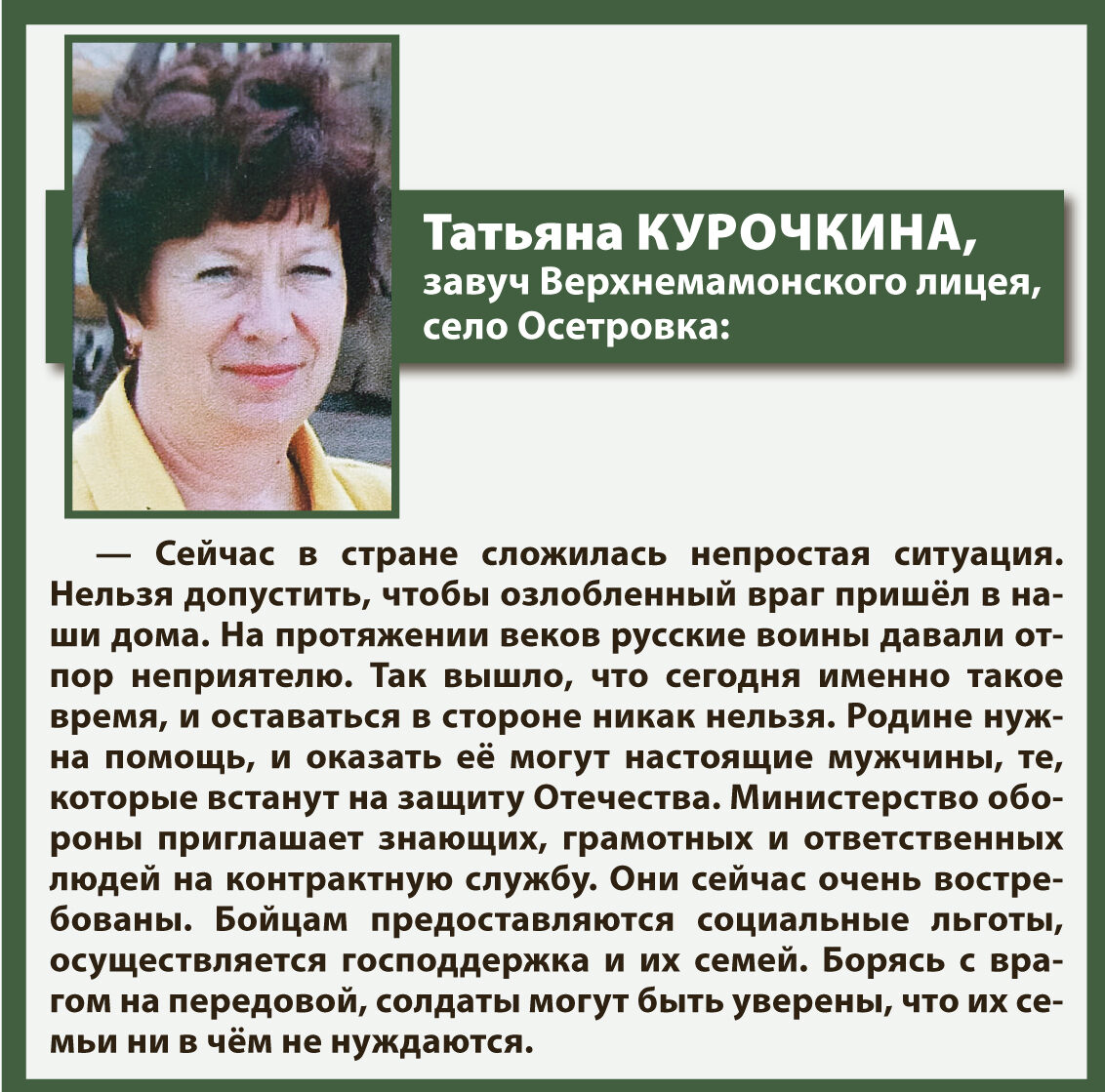 Татьяна КУРОЧКИНА,
завуч Верхнемамонского лицея, село Осетровка:

— Сейчас в стране сложилась непростая ситуация. Нельзя допустить, чтобы озлобленный враг пришёл в наши дома. На протяжении веков русские воины давали отпор неприятелю. Так вышло, что сегодня именно такое время, и оставаться в стороне никак нельзя. Родине нужна помощь, и оказать её могут настоящие мужчины, те, которые встанут на защиту Отечества. Министерство обороны приглашает знающих, грамотных и ответственных людей на контрактную службу. Они сейчас очень востребованы. Бойцам предоставляются социальные льготы, осуществляется господдержка и их семей. Борясь с врагом на передовой, солдаты могут быть уверены, что их семьи ни в чём не нуждаются.